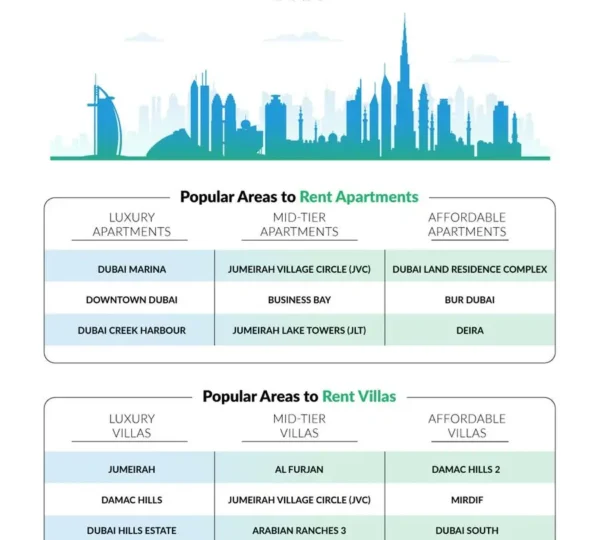 Popular Areas to Rent Apartments

| LUXURY APARTMENTS | MID-TIER APARTMENTS | AFFORDABLE APARTMENTS |
|---|---|---|
| DUBAI MARINA | JUMEIRAH VILLAGE CIRCLE (JVC) | DUBAI LAND RESIDENCE COMPLEX |
| DOWNTOWN DUBAI | BUSINESS BAY | BUR DUBAI |
| DUBAI CREEK HARBOUR | JUMEIRAH LAKE TOWERS (JLT) | DEIRA |

Popular Areas to Rent Villas

| LUXURY VILLAS | MID-TIER VILLAS | AFFORDABLE VILLAS |
|---|---|---|
| JUMEIRAH | AL FURJAN | DAMAC HILLS 2 |
| DAMAC HILLS | JUMEIRAH VILLAGE CIRCLE (JVC) | MIRDIF |
| DUBAI HILLS ESTATE | ARABIAN RANCHES 3 | DUBAI SOUTH |